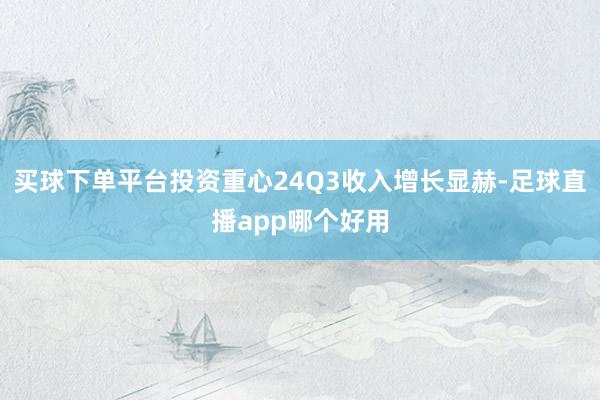 买球下单平台投资重心24Q3收入增长显赫-足球直播app哪个好用